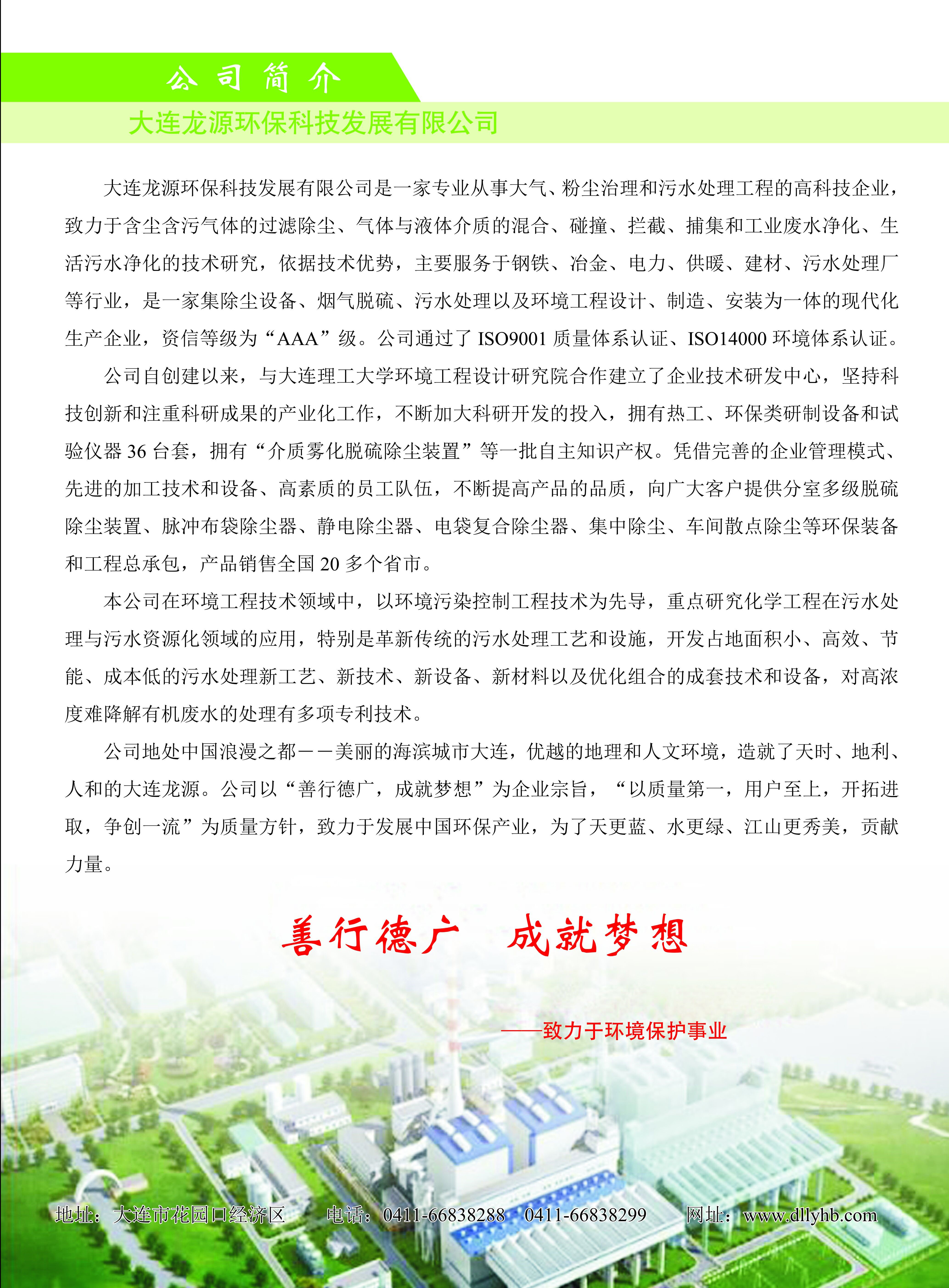 公司简介

大连龙源环保科技发展有限公司

大连龙源环保科技发展有限公司是一家专业从事大气、粉尘治理和污水处理工程的高科技企业，致力于含尘含污气体的过滤除尘、气体与液体介质的混合、碰撞、拦截、捕集和工业废水净化、生活污水净化的技术研究，依据技术优势，主要服务于钢铁、冶金、电力、供暖、建材、污水处理厂等行业，是一家集除尘设备、烟气脱硫、污水处理以及环境工程设计、制造、安装为一体的现代化生产企业，资信等级为“AAA”级。公司通过了 ISO9001 质量体系认证、ISO14000 环境体系认证。

公司自创建以来，与大连理工大学环境工程设计研究院合作建立了企业技术研发中心，坚持科技创新和注重科研成果的产业化工作，不断加大科研开发的投入，拥有热工、环保类研制设备和试验仪器 36 台套，拥有“介质雾化脱硫除尘装置”等一批自主知识产权。凭借完善的企业管理模式、先进的加工技术和设备、高素质的员工队伍，不断提高产品的品质，向广大客户提供分室多级脱硫除尘装置、脉冲布袋除尘器、静电除尘器、电袋复合除尘器、集中除尘、车间散点除尘等环保装备和工程总承包，产品销售全国 20 多个省市。

本公司在环境工程技术领域中，以环境污染控制工程技术为先导，重点研究化学工程在污水处理与污水资源化领域的应用，特别是革新传统的污水处理工艺和设施，开发占地面积小、高效、节能、成本低的污水处理新工艺、新技术、新设备、新材料以及优化组合的成套技术和设备，对高浓度难降解有机废水的处理有多项专利技术。

公司地处中国浪漫之都——美丽的海滨城市大连，优越的地理和人文环境，造就了天时、地利、人和的大连龙源。公司以“善行德广，成就梦想”为企业宗旨，“以质量第一，用户至上，开拓进取，争创一流”为质量方针，致力于发展中国环保产业，为了天更蓝、水更绿、江山更秀美，贡献力量。

善行德广　成就梦想

——致力于环境保护事业

地址：大连市花园口经济区　电话：0411-66838288　0411-66838299　网址：www.dllyhb.com